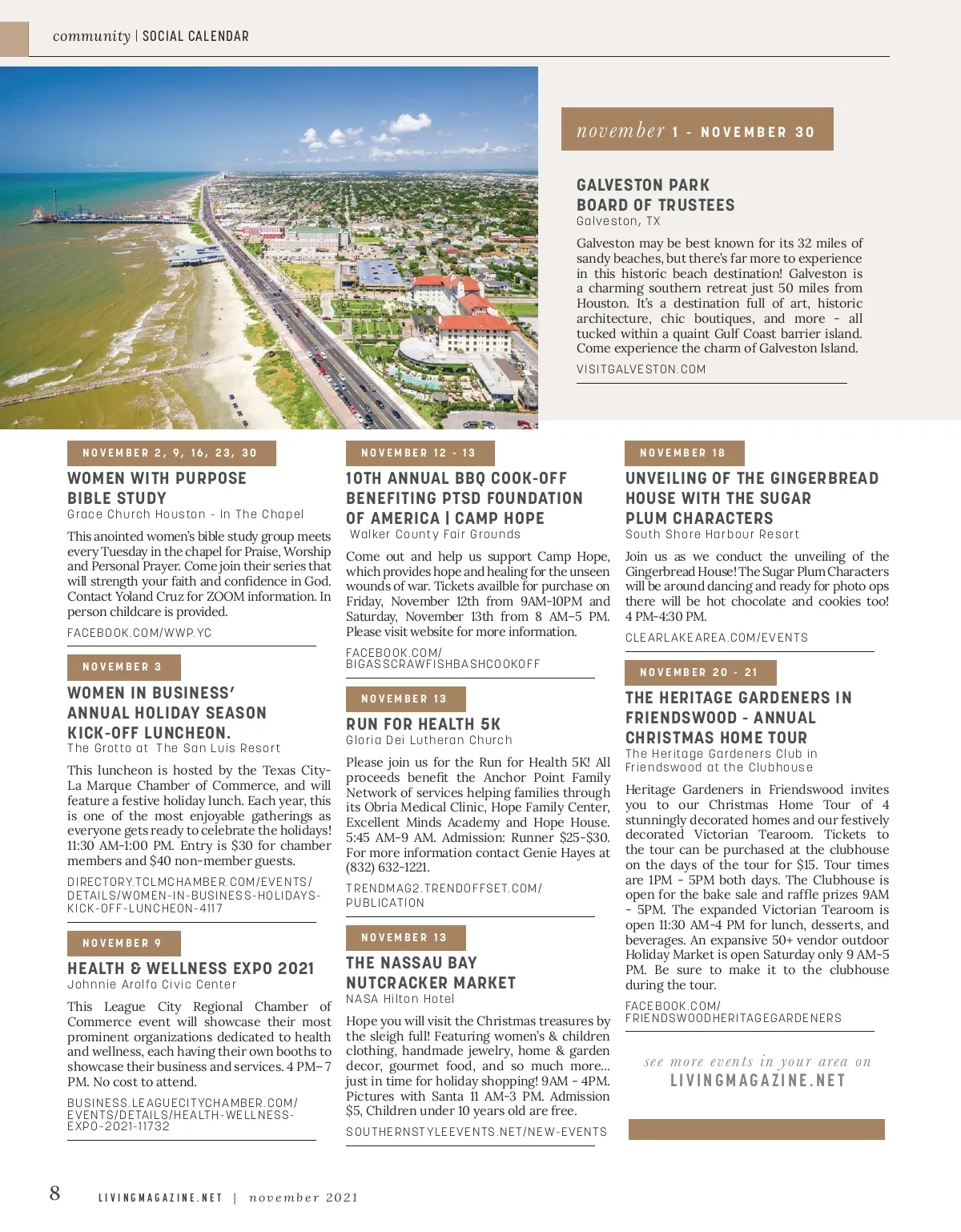 community | SOCIAL CALENDAR

november 1 - NOVEMBER 30

GALVESTON PARK BOARD OF TRUSTEES
Galveston, TX

Galveston may be best known for its 32 miles of sandy beaches, but there's far more to experience in this historic beach destination! Galveston is a charming southern retreat just 50 miles from Houston. It's a destination full of art, historic architecture, chic boutiques, and more - all tucked within a quaint Gulf Coast barrier island. Come experience the charm of Galveston Island.

VISITGALVESTON.COM

NOVEMBER 2, 9, 16, 23, 30

WOMEN WITH PURPOSE BIBLE STUDY
Grace Church Houston - In The Chapel

This anointed women's bible study group meets every Tuesday in the chapel for Praise, Worship and Personal Prayer. Come join their series that will strength your faith and confidence in God. Contact Yoland Cruz for ZOOM information. In person childcare is provided.

FACEBOOK.COM/WWP.YC

NOVEMBER 3

WOMEN IN BUSINESS' ANNUAL HOLIDAY SEASON KICK-OFF LUNCHEON.
The Grotto at The San Luis Resort

This luncheon is hosted by the Texas City-La Marque Chamber of Commerce, and will feature a festive holiday lunch. Each year, this is one of the most enjoyable gatherings as everyone gets ready to celebrate the holidays! 11:30 AM-1:00 PM. Entry is $30 for chamber members and $40 non-member guests.

DIRECTORY.TCLMCHAMBER.COM/EVENTS/DETAILS/WOMEN-IN-BUSINESS-HOLIDAYS-KICK-OFF-LUNCHEON-4117

NOVEMBER 9

HEALTH & WELLNESS EXPO 2021
Johnnie Arolfo Civic Center

This League City Regional Chamber of Commerce event will showcase their most prominent organizations dedicated to health and wellness, each having their own booths to showcase their business and services. 4 PM– 7 PM. No cost to attend.

BUSINESS.LEAGUECITYCHAMBER.COM/EVENTS/DETAILS/HEALTH-WELLNESS-EXPO-2021-11732

NOVEMBER 12 - 13

10TH ANNUAL BBQ COOK-OFF BENEFITING PTSD FOUNDATION OF AMERICA | CAMP HOPE
Walker County Fair Grounds

Come out and help us support Camp Hope, which provides hope and healing for the unseen wounds of war. Tickets availble for purchase on Friday, November 12th from 9AM-10PM and Saturday, November 13th from 8 AM–5 PM. Please visit website for more information.

FACEBOOK.COM/BIGASSCRAWFISHBASHCOOKOFF

NOVEMBER 13

RUN FOR HEALTH 5K
Gloria Dei Lutheran Church

Please join us for the Run for Health 5K! All proceeds benefit the Anchor Point Family Network of services helping families through its Obria Medical Clinic, Hope Family Center, Excellent Minds Academy and Hope House. 5:45 AM-9 AM. Admission: Runner $25-$30. For more information contact Genie Hayes at (832) 632-1221.

TRENDMAG2.TRENDOFFSET.COM/PUBLICATION

NOVEMBER 13

THE NASSAU BAY NUTCRACKER MARKET
NASA Hilton Hotel

Hope you will visit the Christmas treasures by the sleigh full! Featuring women's & children clothing, handmade jewelry, home & garden decor, gourmet food, and so much more... just in time for holiday shopping! 9AM - 4PM. Pictures with Santa 11 AM-3 PM. Admission $5, Children under 10 years old are free.

SOUTHERNSTYLEEVENTS.NET/NEW-EVENTS

NOVEMBER 18

UNVEILING OF THE GINGERBREAD HOUSE WITH THE SUGAR PLUM CHARACTERS
South Shore Harbour Resort

Join us as we conduct the unveiling of the Gingerbread House! The Sugar Plum Characters will be around dancing and ready for photo ops there will be hot chocolate and cookies too! 4 PM-4:30 PM.

CLEARLAKEAREA.COM/EVENTS

NOVEMBER 20 - 21

THE HERITAGE GARDENERS IN FRIENDSWOOD - ANNUAL CHRISTMAS HOME TOUR
The Heritage Gardeners Club in Friendswood at the Clubhouse

Heritage Gardeners in Friendswood invites you to our Christmas Home Tour of 4 stunningly decorated homes and our festively decorated Victorian Tearoom. Tickets to the tour can be purchased at the clubhouse on the days of the tour for $15. Tour times are 1PM - 5PM both days. The Clubhouse is open for the bake sale and raffle prizes 9AM - 5PM. The expanded Victorian Tearoom is open 11:30 AM-4 PM for lunch, desserts, and beverages. An expansive 50+ vendor outdoor Holiday Market is open Saturday only 9 AM-5 PM. Be sure to make it to the clubhouse during the tour.

FACEBOOK.COM/FRIENDSWOODHERITAGEGARDENERS

see more events in your area on
LIVINGMAGAZINE.NET

8 LIVINGMAGAZINE.NET | november 2021